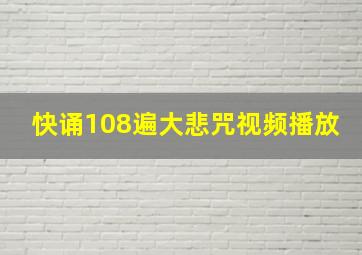 快诵108遍大悲咒视频播放